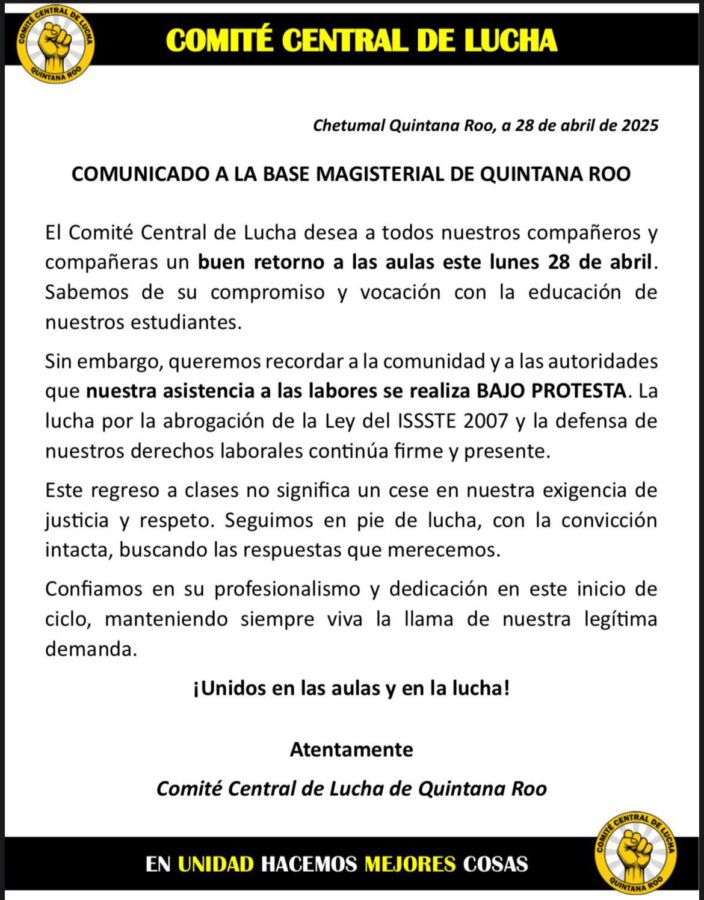 COMITÉ CENTRAL DE LUCHA
QUINTANA ROO

COMITÉ CENTRAL DE LUCHA

Chetumal Quintana Roo, a 28 de abril de 2025

COMUNICADO A LA BASE MAGISTERIAL DE QUINTANA ROO

El Comité Central de Lucha desea a todos nuestros compañeros y compañeras un buen retorno a las aulas este lunes 28 de abril. Sabemos de su compromiso y vocación con la educación de nuestros estudiantes.

Sin embargo, queremos recordar a la comunidad y a las autoridades que nuestra asistencia a las labores se realiza BAJO PROTESTA. La lucha por la abrogación de la Ley del ISSSTE 2007 y la defensa de nuestros derechos laborales continúa firme y presente.

Este regreso a clases no significa un cese en nuestra exigencia de justicia y respeto. Seguimos en pie de lucha, con la convicción intacta, buscando las respuestas que merecemos.

Confiamos en su profesionalismo y dedicación en este inicio de ciclo, manteniendo siempre viva la llama de nuestra legítima demanda.

¡Unidos en las aulas y en la lucha!

Atentamente

Comité Central de Lucha de Quintana Roo

EN UNIDAD HACEMOS MEJORES COSAS

COMITÉ CENTRAL DE LUCHA
QUINTANA ROO